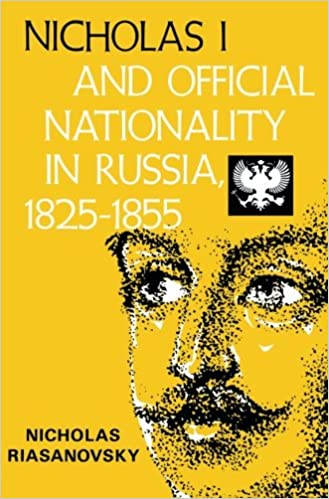 NICHOLAS I
AND OFFICIAL NATIONALITY IN RUSSIA, 1825-1855

NICHOLAS RIASANOVSKY